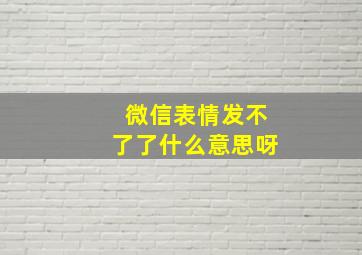 微信表情发不了了什么意思呀